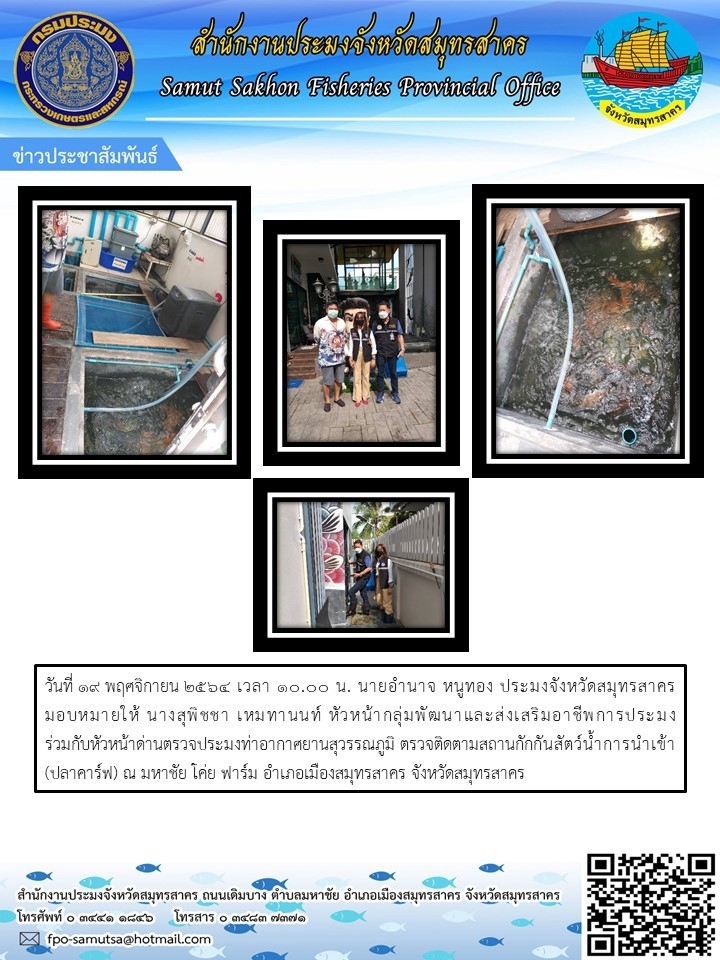 กรมประมง
กระทรวงเกษตรและสหกรณ์

สำนักงานประมงจังหวัดสมุทรสาคร
Samut Sakhon Fisheries Provincial Office

จังหวัดสมุทรสาคร

ข่าวประชาสัมพันธ์

วันที่ ๑๙ พฤศจิกายน ๒๕๖๔ เวลา ๑๐.๐๐ น. นายอำนาจ หนูทอง ประมงจังหวัดสมุทรสาคร มอบหมายให้ นางสุพิชชา เหมทานนท์ หัวหน้ากลุ่มพัฒนาและส่งเสริมอาชีพการประมง ร่วมกับหัวหน้าด่านตรวจประมงท่าอากาศยานสุวรรณภูมิ ตรวจติดตามสถานกักกันสัตว์น้ำการนำเข้า (ปลาคาร์ฟ) ณ มหาชัย โค่ย ฟาร์ม อำเภอเมืองสมุทรสาคร จังหวัดสมุทรสาคร

สำนักงานประมงจังหวัดสมุทรสาคร ถนนเดิมบาง ตำบลมหาชัย อำเภอเมืองสมุทรสาคร จังหวัดสมุทรสาคร
โทรศัพท์ ๐ ๓๔๔๑ ๑๘๔๖ โทรสาร ๐ ๓๔๘๓ ๗๓๗๑
fpo-samutsa@hotmail.com